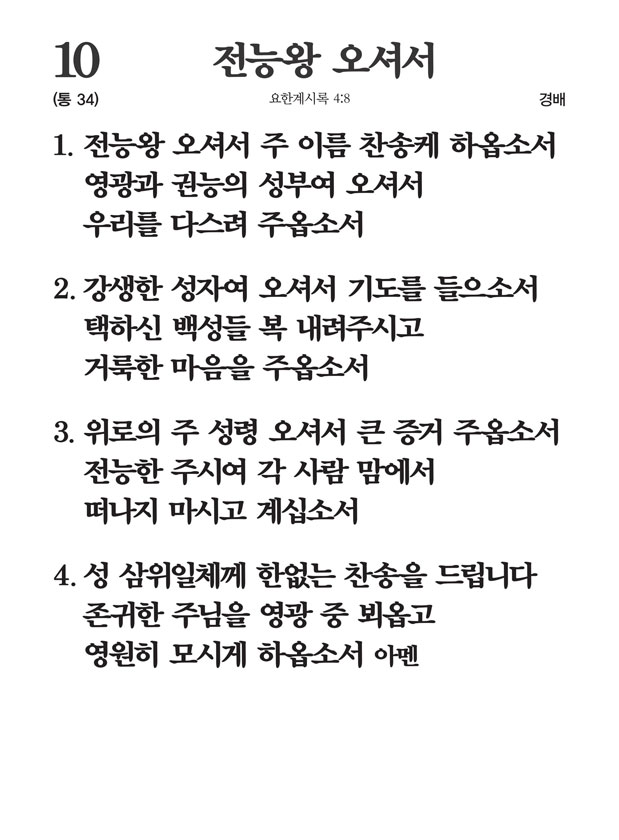 10 전능왕 오셔서

(통 34) 요한계시록 4:8 경배

1. 전능왕 오셔서 주 이름 찬송케 하옵소서
영광과 권능의 성부여 오셔서
우리를 다스려 주옵소서

2. 강생한 성자여 오셔서 기도를 들으소서
택하신 백성들 복 내려주시고
거룩한 마음을 주옵소서

3. 위로의 주 성령 오셔서 큰 증거 주옵소서
전능한 주시여 각 사람 맘에서
떠나지 마시고 계십소서

4. 성 삼위일체께 한없는 찬송을 드립니다
존귀한 주님을 영광 중 뵈옵고
영원히 모시게 하옵소서 아멘